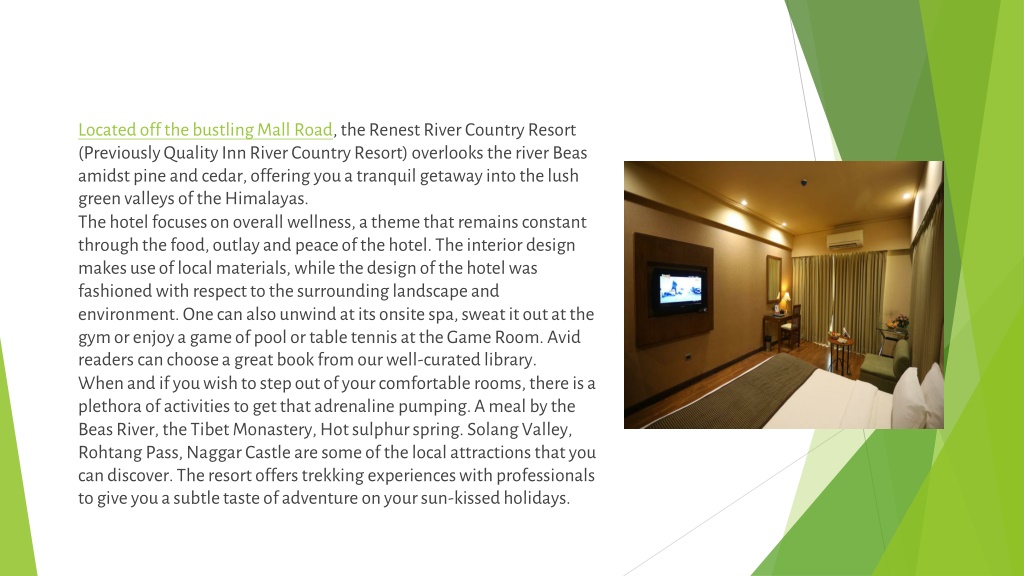 Located off the bustling Mall Road, the Renest River Country Resort (Previously Quality Inn River Country Resort) overlooks the river Beas amidst pine and cedar, offering you a tranquil getaway into the lush green valleys of the Himalayas.
The hotel focuses on overall wellness, a theme that remains constant through the food, outlay and peace of the hotel. The interior design makes use of local materials, while the design of the hotel was fashioned with respect to the surrounding landscape and environment. One can also unwind at its onsite spa, sweat it out at the gym or enjoy a game of pool or table tennis at the Game Room. Avid readers can choose a great book from our well-curated library.
When and if you wish to step out of your comfortable rooms, there is a plethora of activities to get that adrenaline pumping. A meal by the Beas River, the Tibet Monastery, Hot sulphur spring. Solang Valley, Rohtang Pass, Naggar Castle are some of the local attractions that you can discover. The resort offers trekking experiences with professionals to give you a subtle taste of adventure on your sun-kissed holidays.